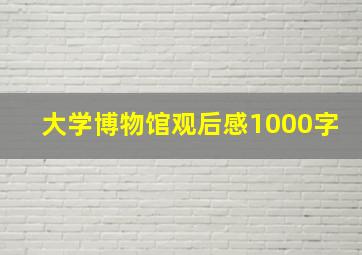 大学博物馆观后感1000字